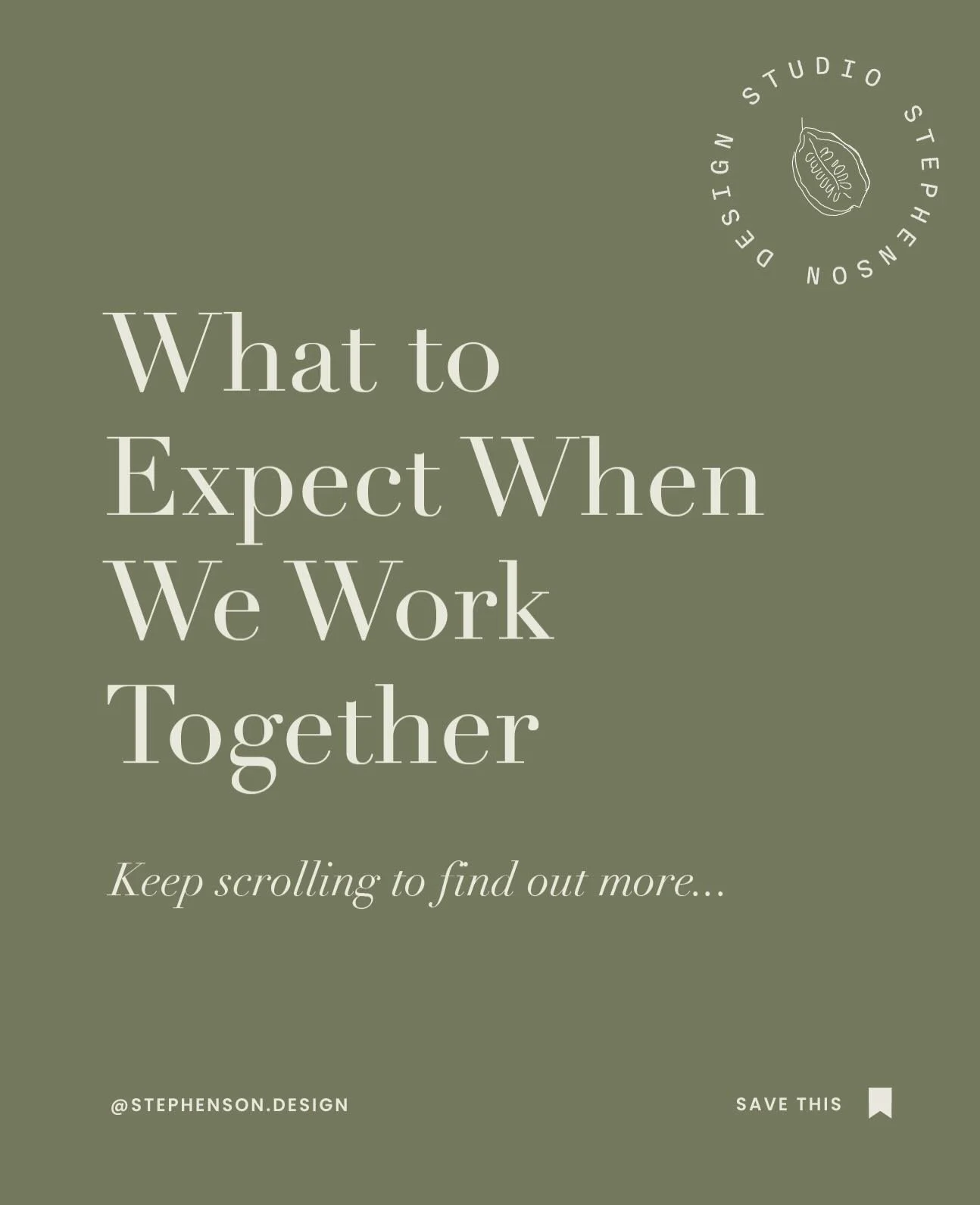 STUDIO STEPHENSON DESIGN

What to Expect When We Work Together

Keep scrolling to find out more...

@STEPHENSON.DESIGN

SAVE THIS